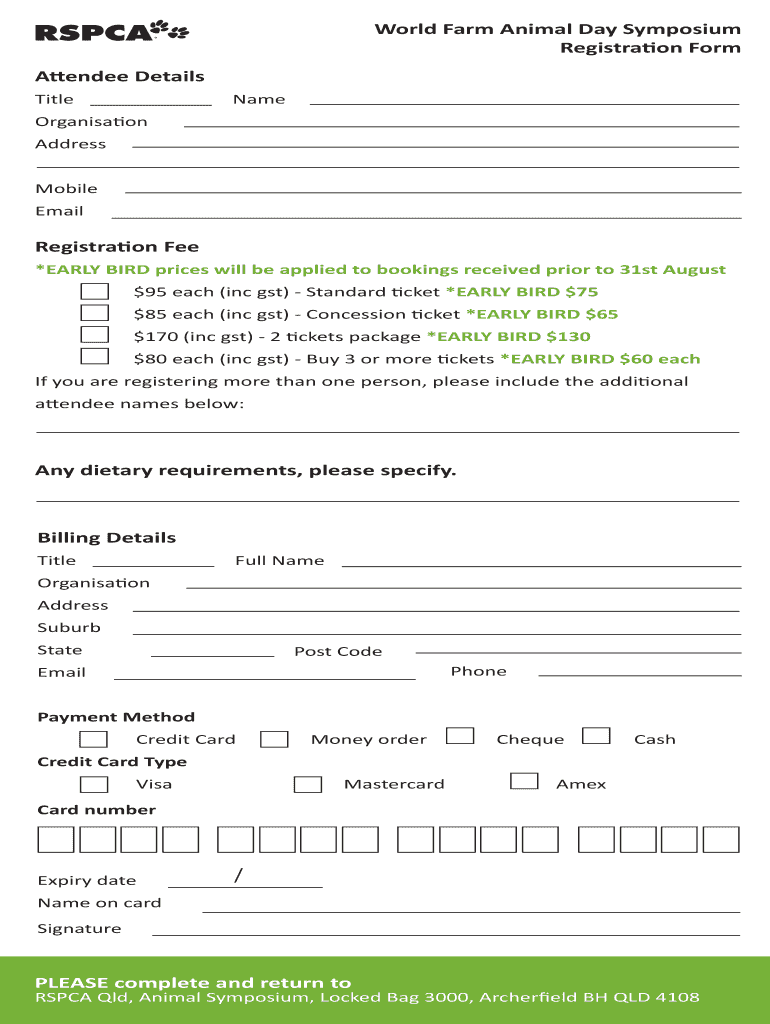 RSPCA

World Farm Animal Day Symposium
Registration Form

Attendee Details
Title
Name
Organisation
Address
Mobile
Email

Registration Fee
*EARLY BIRD prices will be applied to bookings received prior to 31st August
$95 each (inc gst) - Standard ticket *EARLY BIRD $75
$85 each (inc gst) - Concession ticket *EARLY BIRD $65
$170 (inc gst) - 2 tickets package *EARLY BIRD $130
$80 each (inc gst) - Buy 3 or more tickets *EARLY BIRD $60 each
If you are registering more than one person, please include the additional attendee names below:

Any dietary requirements, please specify.

Billing Details
Title
Full Name
Organisation
Address
Suburb
State
Post Code
Email
Phone

Payment Method
Credit Card
Money order
Cheque
Cash
Credit Card Type
Visa
Mastercard
Amex
Card number

Expiry date /
Name on card
Signature

PLEASE complete and return to
RSPCA Qld, Animal Symposium, Locked Bag 3000, Archerfield BH QLD 4108